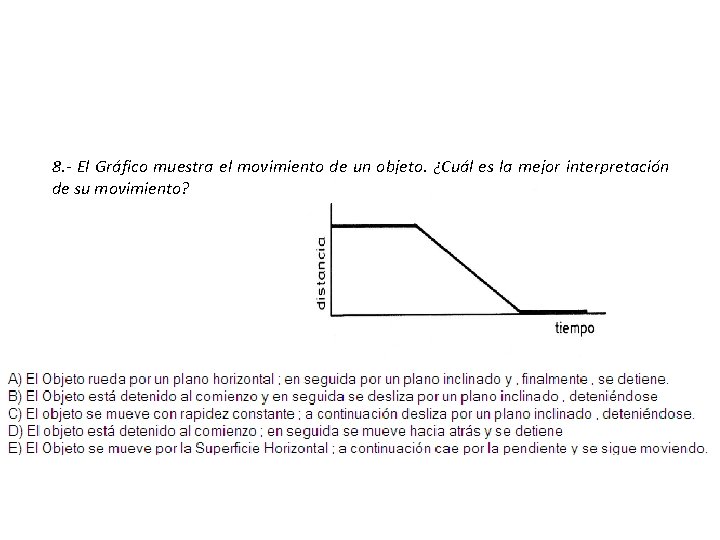 8.- El Gráfico muestra el movimiento de un objeto. ¿Cuál es la mejor interpretación de su movimiento?

distancia

tiempo

A) El Objeto rueda por un plano horizontal ; en seguida por un plano inclinado y , finalmente , se detiene.
B) El Objeto está detenido al comienzo y en seguida se desliza por un plano inclinado , deteniéndose
C) El objeto se mueve con rapidez constante ; a continuación desliza por un plano inclinado , deteniéndose.
D) El objeto está detenido al comienzo ; en seguida se mueve hacia atrás y se detiene
E) El Objeto se mueve por la Superficie Horizontal ; a continuación cae por la pendiente y se sigue moviendo.